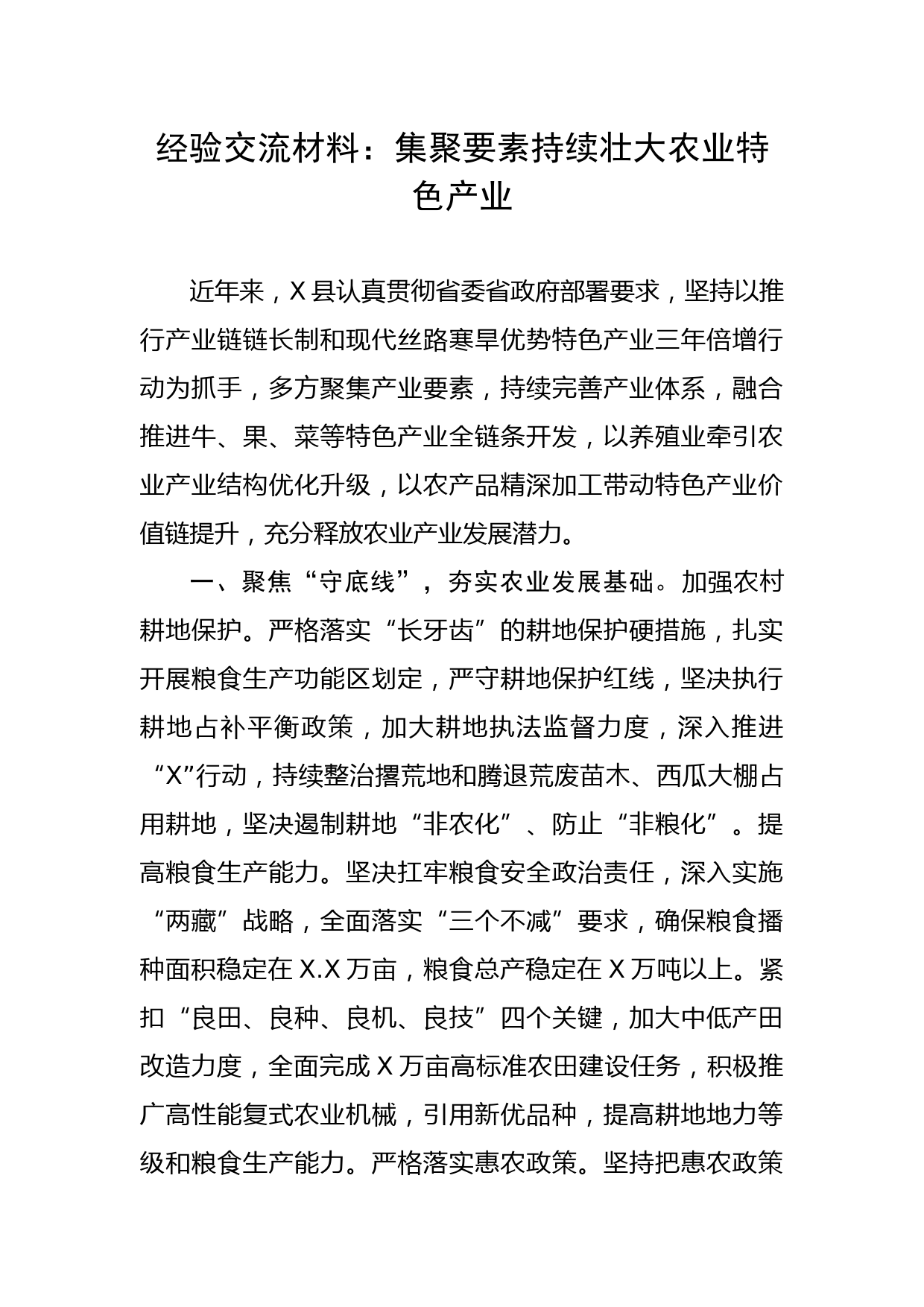 经验交流材料：集聚要素持续壮大农业特色产业

近年来，X县认真贯彻省委省政府部署要求，坚持以推行产业链链长制和现代丝路寒旱优势特色产业三年倍增行动为抓手，多方聚集产业要素，持续完善产业体系，融合推进牛、果、菜等特色产业全链条开发，以养殖业牵引农业产业结构优化升级，以农产品精深加工带动特色产业价值链提升，充分释放农业产业发展潜力。

一、聚焦“守底线”，夯实农业发展基础。加强农村耕地保护。严格落实“长牙齿”的耕地保护硬措施，扎实开展粮食生产功能区划定，严守耕地保护红线，坚决执行耕地占补平衡政策，加大耕地执法监督力度，深入推进“X”行动，持续整治撂荒地和腾退荒废苗木、西瓜大棚占用耕地，坚决遏制耕地“非农化”、防止“非粮化”。提高粮食生产能力。坚决扛牢粮食安全政治责任，深入实施“两藏”战略，全面落实“三个不减”要求，确保粮食播种面积稳定在X.X万亩，粮食总产稳定在X万吨以上。紧扣“良田、良种、良机、良技”四个关键，加大中低产田改造力度，全面完成X万亩高标准农田建设任务，积极推广高性能复式农业机械，引用新优品种，提高耕地地力等级和粮食生产能力。严格落实惠农政策。坚持把惠农政策